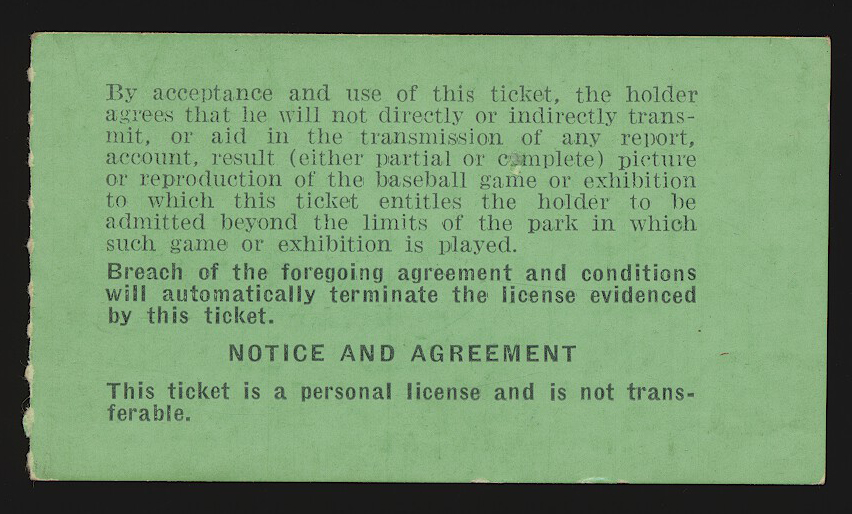 By acceptance and use of this ticket, the holder agrees that he will not directly or indirectly transmit, or aid in the transmission of any report, account, result (either partial or complete) picture or reproduction of the baseball game or exhibition to which this ticket entitles the holder to be admitted beyond the limits of the park in which such game or exhibition is played.

Breach of the foregoing agreement and conditions will automatically terminate the license evidenced by this ticket.

NOTICE AND AGREEMENT

This ticket is a personal license and is not transferable.